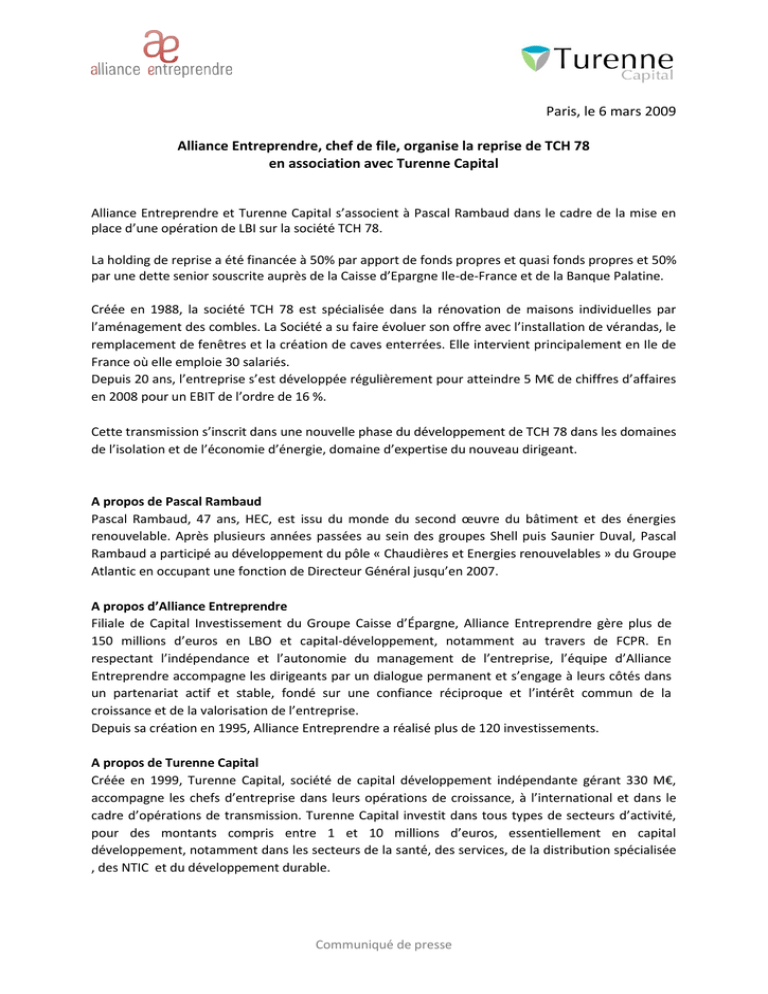 ae
alliance entreprendre

Turenne
Capital

Paris, le 6 mars 2009

Alliance Entreprendre, chef de file, organise la reprise de TCH 78 en association avec Turenne Capital

Alliance Entreprendre et Turenne Capital s'associent à Pascal Rambaud dans le cadre de la mise en place d'une opération de LBI sur la société TCH 78.

La holding de reprise a été financée à 50% par apport de fonds propres et quasi fonds propres et 50% par une dette senior souscrite auprès de la Caisse d'Epargne Ile-de-France et de la Banque Palatine.

Créée en 1988, la société TCH 78 est spécialisée dans la rénovation de maisons individuelles par l'aménagement des combles. La Société a su faire évoluer son offre avec l'installation de vérandas, le remplacement de fenêtres et la création de caves enterrées. Elle intervient principalement en Ile de France où elle emploie 30 salariés.
Depuis 20 ans, l'entreprise s'est développée régulièrement pour atteindre 5 M€ de chiffres d'affaires en 2008 pour un EBIT de l'ordre de 16 %.

Cette transmission s'inscrit dans une nouvelle phase du développement de TCH 78 dans les domaines de l'isolation et de l'économie d'énergie, domaine d'expertise du nouveau dirigeant.

A propos de Pascal Rambaud
Pascal Rambaud, 47 ans, HEC, est issu du monde du second œuvre du bâtiment et des énergies renouvelable. Après plusieurs années passées au sein des groupes Shell puis Saunier Duval, Pascal Rambaud a participé au développement du pôle « Chaudières et Energies renouvelables » du Groupe Atlantic en occupant une fonction de Directeur Général jusqu'en 2007.

A propos d'Alliance Entreprendre
Filiale de Capital Investissement du Groupe Caisse d'Épargne, Alliance Entreprendre gère plus de 150 millions d'euros en LBO et capital-développement, notamment au travers de FCPR. En respectant l'indépendance et l'autonomie du management de l'entreprise, l'équipe d'Alliance Entreprendre accompagne les dirigeants par un dialogue permanent et s'engage à leurs côtés dans un partenariat actif et stable, fondé sur une confiance réciproque et l'intérêt commun de la croissance et de la valorisation de l'entreprise.
Depuis sa création en 1995, Alliance Entreprendre a réalisé plus de 120 investissements.

A propos de Turenne Capital
Créée en 1999, Turenne Capital, société de capital développement indépendante gérant 330 M€, accompagne les chefs d'entreprise dans leurs opérations de croissance, à l'international et dans le cadre d'opérations de transmission. Turenne Capital investit dans tous types de secteurs d'activité, pour des montants compris entre 1 et 10 millions d'euros, essentiellement en capital développement, notamment dans les secteurs de la santé, des services, de la distribution spécialisée , des NTIC et du développement durable.

Communiqué de presse